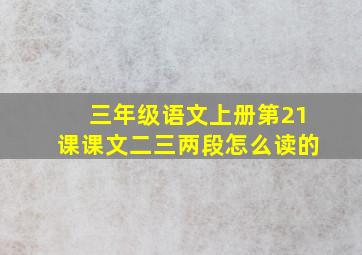 三年级语文上册第21课课文二三两段怎么读的